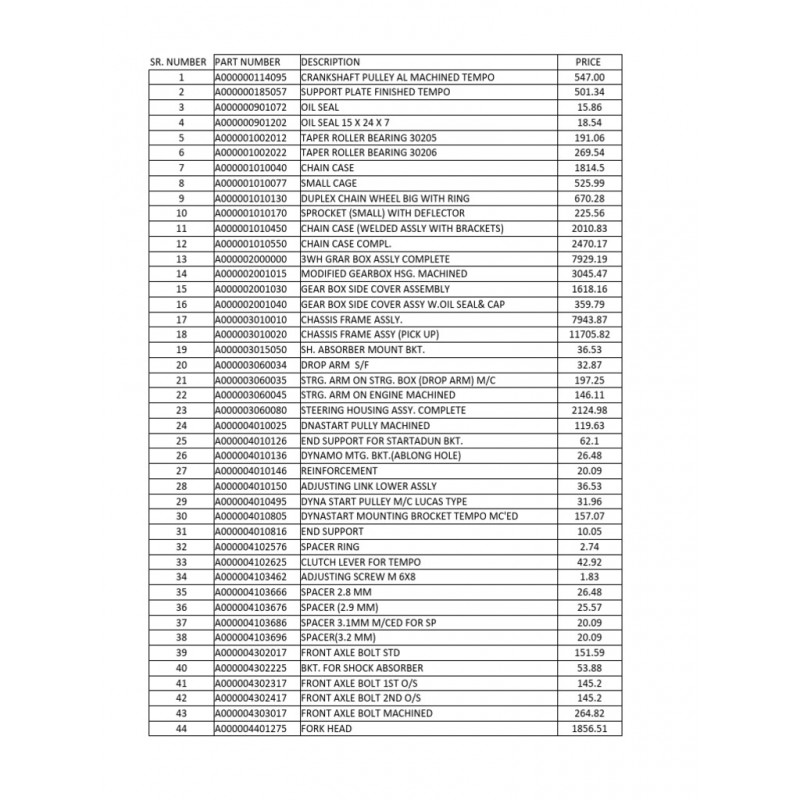 | SR. NUMBER | PART NUMBER | DESCRIPTION | PRICE |
|---|---|---|---|
| 1 | A000000114095 | CRANKSHAFT PULLEY AL MACHINED TEMPO | 547.00 |
| 2 | A000000185057 | SUPPORT PLATE FINISHED TEMPO | 501.34 |
| 3 | A000000901072 | OIL SEAL | 15.86 |
| 4 | A000000901202 | OIL SEAL 15 X 24 X 7 | 18.54 |
| 5 | A000001002012 | TAPER ROLLER BEARING 30205 | 191.06 |
| 6 | A000001002022 | TAPER ROLLER BEARING 30206 | 269.54 |
| 7 | A000001010040 | CHAIN CASE | 1814.5 |
| 8 | A000001010077 | SMALL CAGE | 525.99 |
| 9 | A000001010130 | DUPLEX CHAIN WHEEL BIG WITH RING | 670.28 |
| 10 | A000001010170 | SPROCKET (SMALL) WITH DEFLECTOR | 225.56 |
| 11 | A000001010450 | CHAIN CASE (WELDED ASSLY WITH BRACKETS) | 2010.83 |
| 12 | A000001010550 | CHAIN CASE COMPL. | 2470.17 |
| 13 | A000002000000 | 3WH GRAR BOX ASSLY COMPLETE | 7929.19 |
| 14 | A000002001015 | MODIFIED GEARBOX HSG. MACHINED | 3045.47 |
| 15 | A000002001030 | GEAR BOX SIDE COVER ASSEMBLY | 1618.16 |
| 16 | A000002001040 | GEAR BOX SIDE COVER ASSY W.OIL SEAL& CAP | 359.79 |
| 17 | A000003010010 | CHASSIS FRAME ASSLY. | 7943.87 |
| 18 | A000003010020 | CHASSIS FRAME ASSY (PICK UP) | 11705.82 |
| 19 | A000003015050 | SH. ABSORBER MOUNT BKT. | 36.53 |
| 20 | A000003060034 | DROP ARM S/F | 32.87 |
| 21 | A000003060035 | STRG. ARM ON STRG. BOX (DROP ARM) M/C | 197.25 |
| 22 | A000003060045 | STRG. ARM ON ENGINE MACHINED | 146.11 |
| 23 | A000003060080 | STEERING HOUSING ASSY. COMPLETE | 2124.98 |
| 24 | A000004010025 | DNASTART PULLY MACHINED | 119.63 |
| 25 | A000004010126 | END SUPPORT FOR STARTADUN BKT. | 62.1 |
| 26 | A000004010136 | DYNAMO MTG. BKT.(ABLONG HOLE) | 26.48 |
| 27 | A000004010146 | REINFORCEMENT | 20.09 |
| 28 | A000004010150 | ADJUSTING LINK LOWER ASSLY | 36.53 |
| 29 | A000004010495 | DYNA START PULLEY M/C LUCAS TYPE | 31.96 |
| 30 | A000004010805 | DYNASTART MOUNTING BROCKET TEMPO MC'ED | 157.07 |
| 31 | A000004010816 | END SUPPORT | 10.05 |
| 32 | A000004102576 | SPACER RING | 2.74 |
| 33 | A000004102625 | CLUTCH LEVER FOR TEMPO | 42.92 |
| 34 | A000004103462 | ADJUSTING SCREW M 6X8 | 1.83 |
| 35 | A000004103666 | SPACER 2.8 MM | 26.48 |
| 36 | A000004103676 | SPACER (2.9 MM) | 25.57 |
| 37 | A000004103686 | SPACER 3.1MM M/CED FOR SP | 20.09 |
| 38 | A000004103696 | SPACER(3.2 MM) | 20.09 |
| 39 | A000004302017 | FRONT AXLE BOLT STD | 151.59 |
| 40 | A000004302225 | BKT. FOR SHOCK ABSORBER | 53.88 |
| 41 | A000004302317 | FRONT AXLE BOLT 1ST O/S | 145.2 |
| 42 | A000004302417 | FRONT AXLE BOLT 2ND O/S | 145.2 |
| 43 | A000004303017 | FRONT AXLE BOLT MACHINED | 264.82 |
| 44 | A000004401275 | FORK HEAD | 1856.51 |